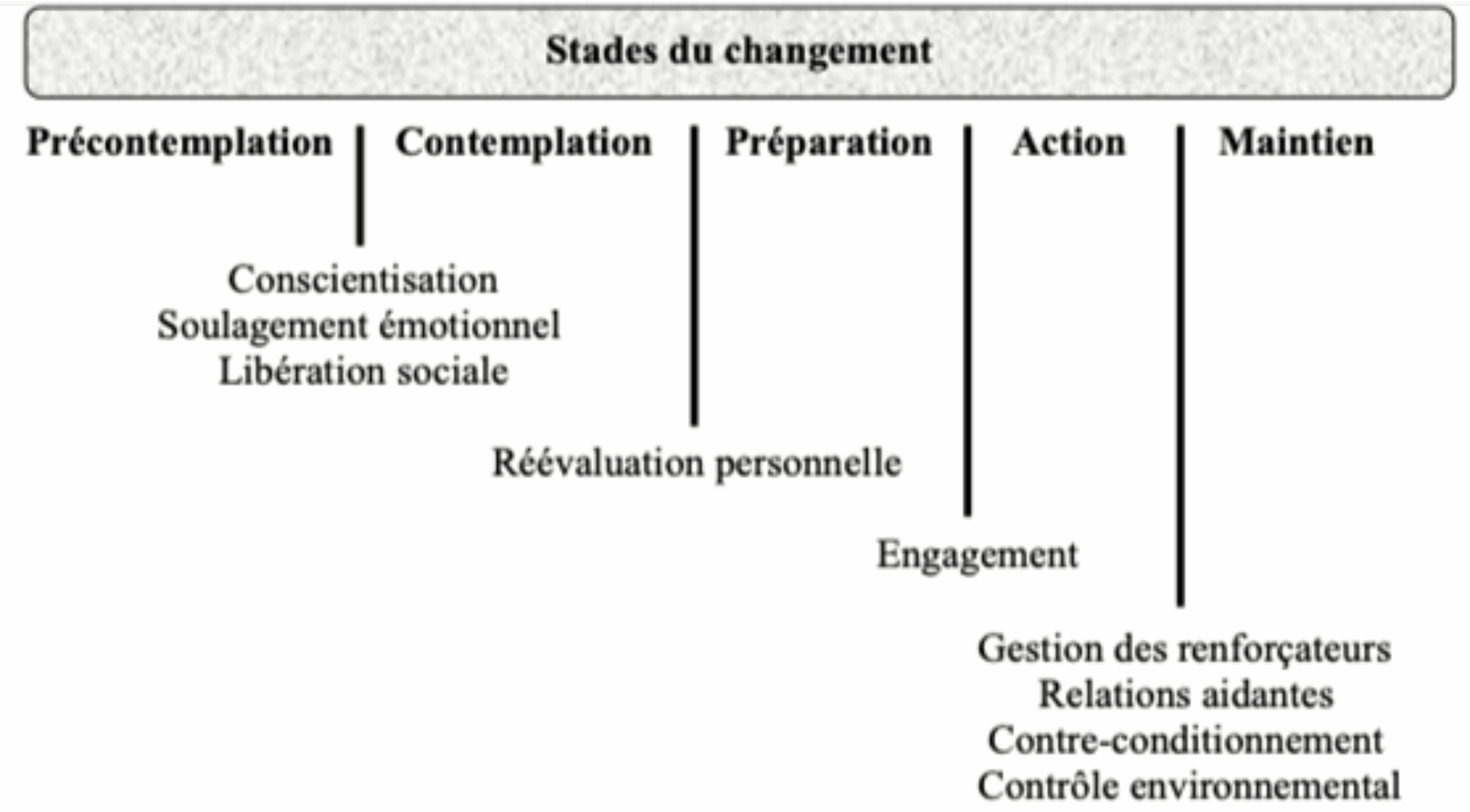 Stades du changement

Précontemplation

Contemplation

Préparation

Action

Maintien

Conscientisation
Soulagement émotionnel
Libération sociale

Réévaluation personnelle

Engagement

Gestion des renforçateurs
Relations aidantes
Contre-conditionnement
Contrôle environnemental